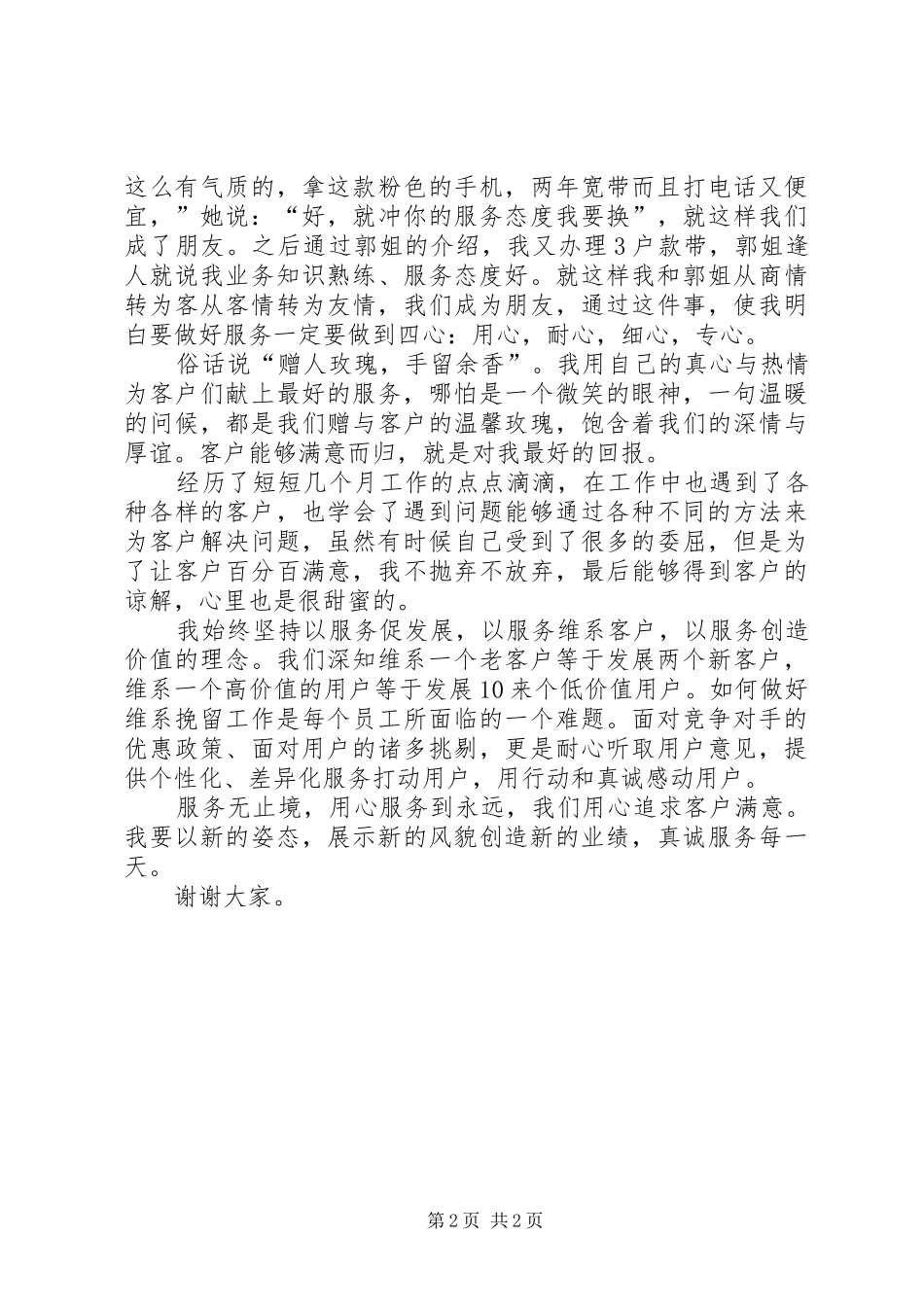 这么有气质的，拿这款粉色的手机，两年宽带而且打电话又便宜，”她说：“好，就冲你的服务态度我要换”，就这样我们成了朋友。之后通过郭姐的介绍，我又办理3户款带，郭姐逢人就说我业务知识熟练、服务态度好。就这样我和郭姐从商情转为客从客情转为友情，我们成为朋友，通过这件事，使我明白要做好服务一定要做到四心：用心，耐心，细心，专心。

俗话说“赠人玫瑰，手留余香”。我用自己的真心与热情为客户们献上最好的服务，哪怕是一个微笑的眼神，一句温暖的问候，都是我们赠与客户的温馨玫瑰，饱含着我们的深情与厚谊。客户能够满意而归，就是对我最好的回报。

经历了短短几个月工作的点点滴滴，在工作中也遇到了各种各样的客户，也学会了遇到问题能够通过各种不同的方法来为客户解决问题，虽然有时候自己受到了很多的委屈，但是为了让客户百分百满意，我不抛弃不放弃，最后能够得到客户的谅解，心里也是很甜蜜的。

我始终坚持以服务促发展，以服务维系客户，以服务创造价值的理念。我们深知维系一个老客户等于发展两个新客户，维系一个高价值的用户等于发展10来个低价值用户。如何做好维系挽留工作是每个员工所面临的一个难题。面对竞争对手的优惠政策、面对用户的诸多挑剔，更是耐心听取用户意见，提供个性化、差异化服务打动用户，用行动和真诚感动用户。

服务无止境，用心服务到永远，我们用心追求客户满意。我要以新的姿态，展示新的风貌创造新的业绩，真诚服务每一天。

谢谢大家。

第2页 共2页